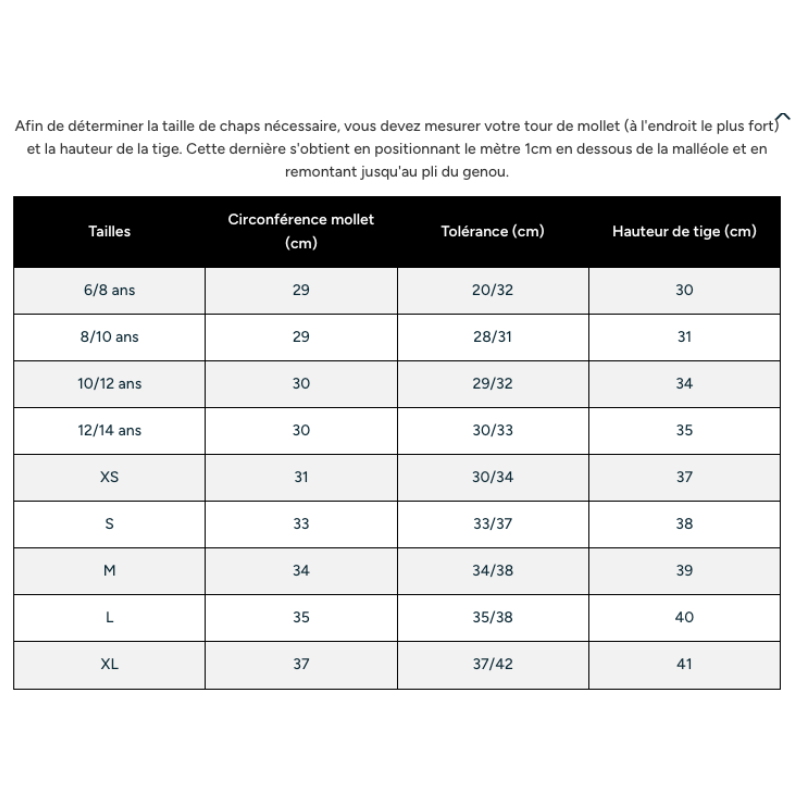 Afin de déterminer la taille de chaps nécessaire, vous devez mesurer votre tour de mollet (à l'endroit le plus fort) et la hauteur de la tige. Cette dernière s'obtient en positionnant le mètre 1cm en dessous de la malléole et en remontant jusqu'au pli du genou.

| Tailles | Circonférence mollet (cm) | Tolérance (cm) | Hauteur de tige (cm) |
|---|---|---|---|
| 6/8 ans | 29 | 20/32 | 30 |
| 8/10 ans | 29 | 28/31 | 31 |
| 10/12 ans | 30 | 29/32 | 34 |
| 12/14 ans | 30 | 30/33 | 35 |
| XS | 31 | 30/34 | 37 |
| S | 33 | 33/37 | 38 |
| M | 34 | 34/38 | 39 |
| L | 35 | 35/38 | 40 |
| XL | 37 | 37/42 | 41 |